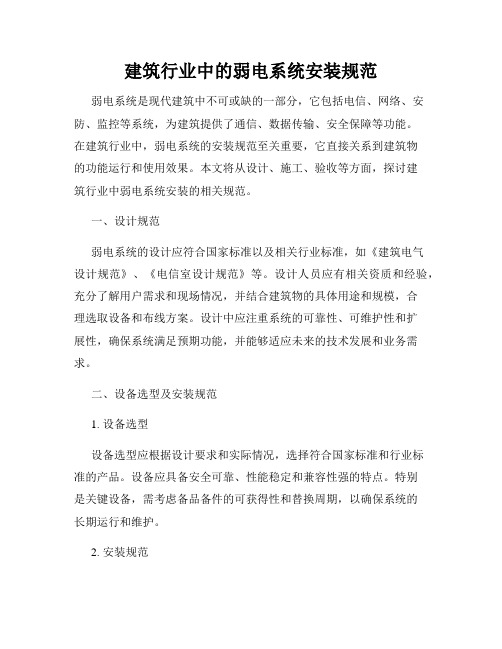 建筑行业中的弱电系统安装规范

弱电系统是现代建筑中不可或缺的一部分，它包括电信、网络、安防、监控等系统，为建筑提供了通信、数据传输、安全保障等功能。在建筑行业中，弱电系统的安装规范至关重要，它直接关系到建筑物的功能运行和使用效果。本文将从设计、施工、验收等方面，探讨建筑行业中弱电系统安装的相关规范。

一、设计规范

弱电系统的设计应符合国家标准以及相关行业标准，如《建筑电气设计规范》、《电信室设计规范》等。设计人员应有相关资质和经验，充分了解用户需求和现场情况，并结合建筑物的具体用途和规模，合理选取设备和布线方案。设计中应注重系统的可靠性、可维护性和扩展性，确保系统满足预期功能，并能够适应未来的技术发展和业务需求。

二、设备选型及安装规范

1. 设备选型

设备选型应根据设计要求和实际情况，选择符合国家标准和行业标准的产品。设备应具备安全可靠、性能稳定和兼容性强的特点。特别是关键设备，需考虑备品备件的可获得性和替换周期，以确保系统的长期运行和维护。

2. 安装规范